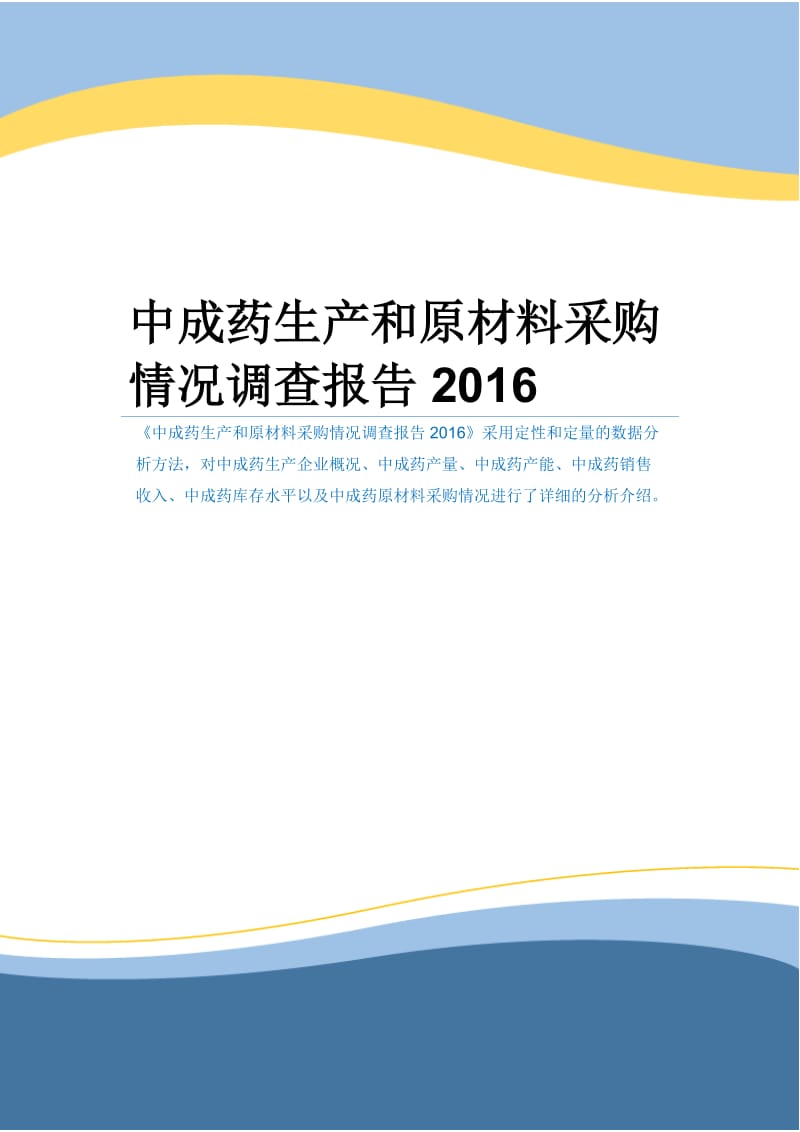 中成药生产和原材料采购情况调查报告 2016

《中成药生产和原材料采购情况调查报告 2016》采用定性和定量的数据分析方法，对中成药生产企业概况、中成药产量、中成药产能、中成药销售收入、中成药库存水平以及中成药原材料采购情况进行了详细的分析介绍。